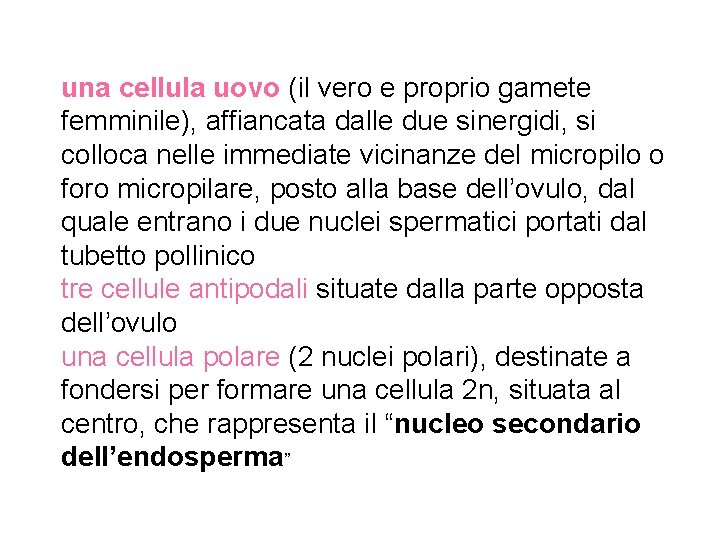 una cellula uovo (il vero e proprio gamete femminile), affiancata dalle due sinergidi, si colloca nelle immediate vicinanze del micropilo o foro micropilare, posto alla base dell’ovulo, dal quale entrano i due nuclei spermatici portati dal tubetto pollinico
tre cellule antipodali situate dalla parte opposta dell’ovulo
una cellula polare (2 nuclei polari), destinate a fondersi per formare una cellula 2n, situata al centro, che rappresenta il “nucleo secondario dell’endosperma”